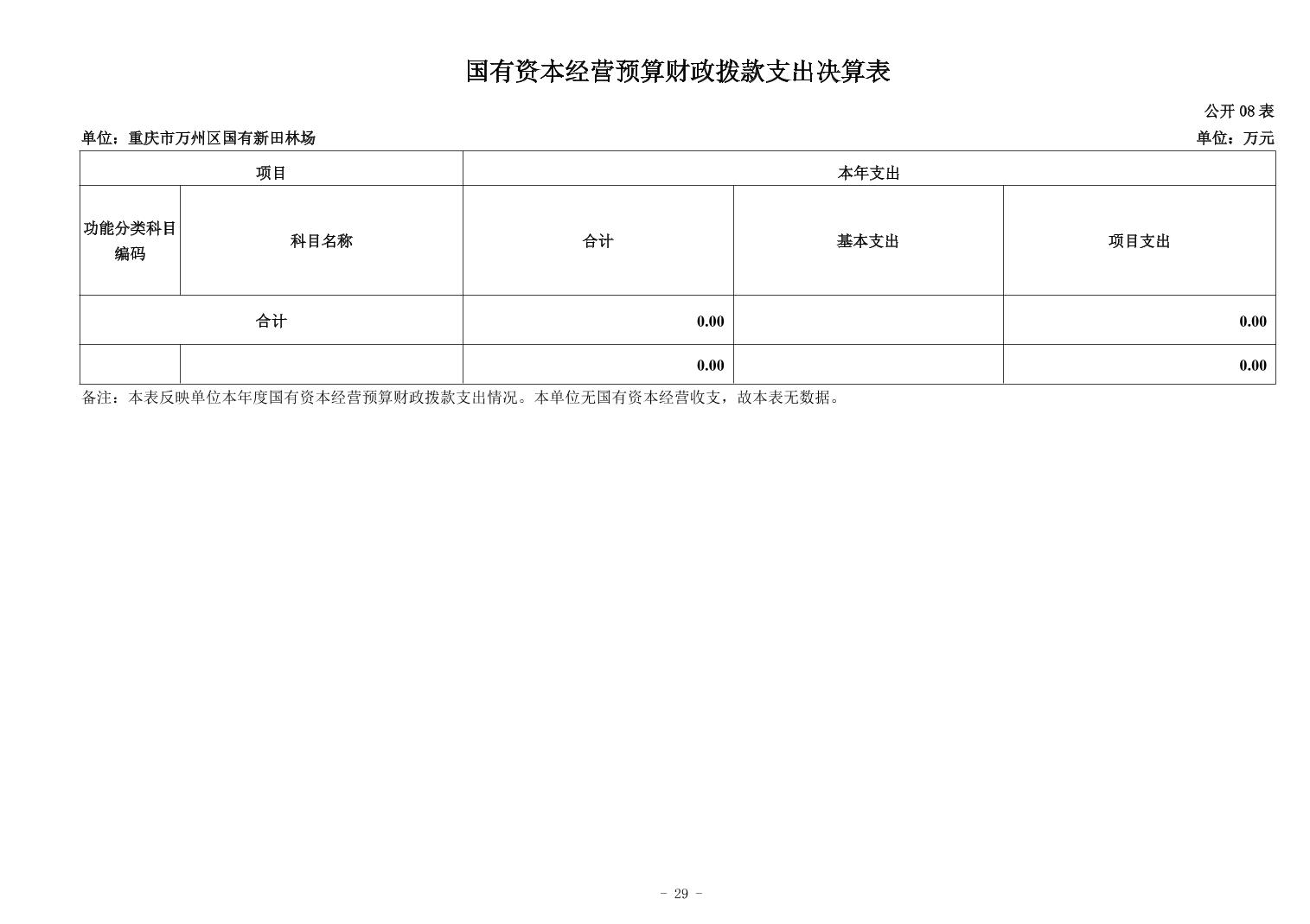 国有资本经营预算财政拨款支出决算表

公开 08 表

单位：重庆市万州区国有新田林场

单位：万元

| 项目 | | 本年支出 | | |
|---|---|---|---|---|
| 功能分类科目编码 | 科目名称 | 合计 | 基本支出 | 项目支出 |
| 合计 | | 0.00 | | 0.00 |
| | | 0.00 | | 0.00 |

备注：本表反映单位本年度国有资本经营预算财政拨款支出情况。本单位无国有资本经营收支，故本表无数据。

- 29 -